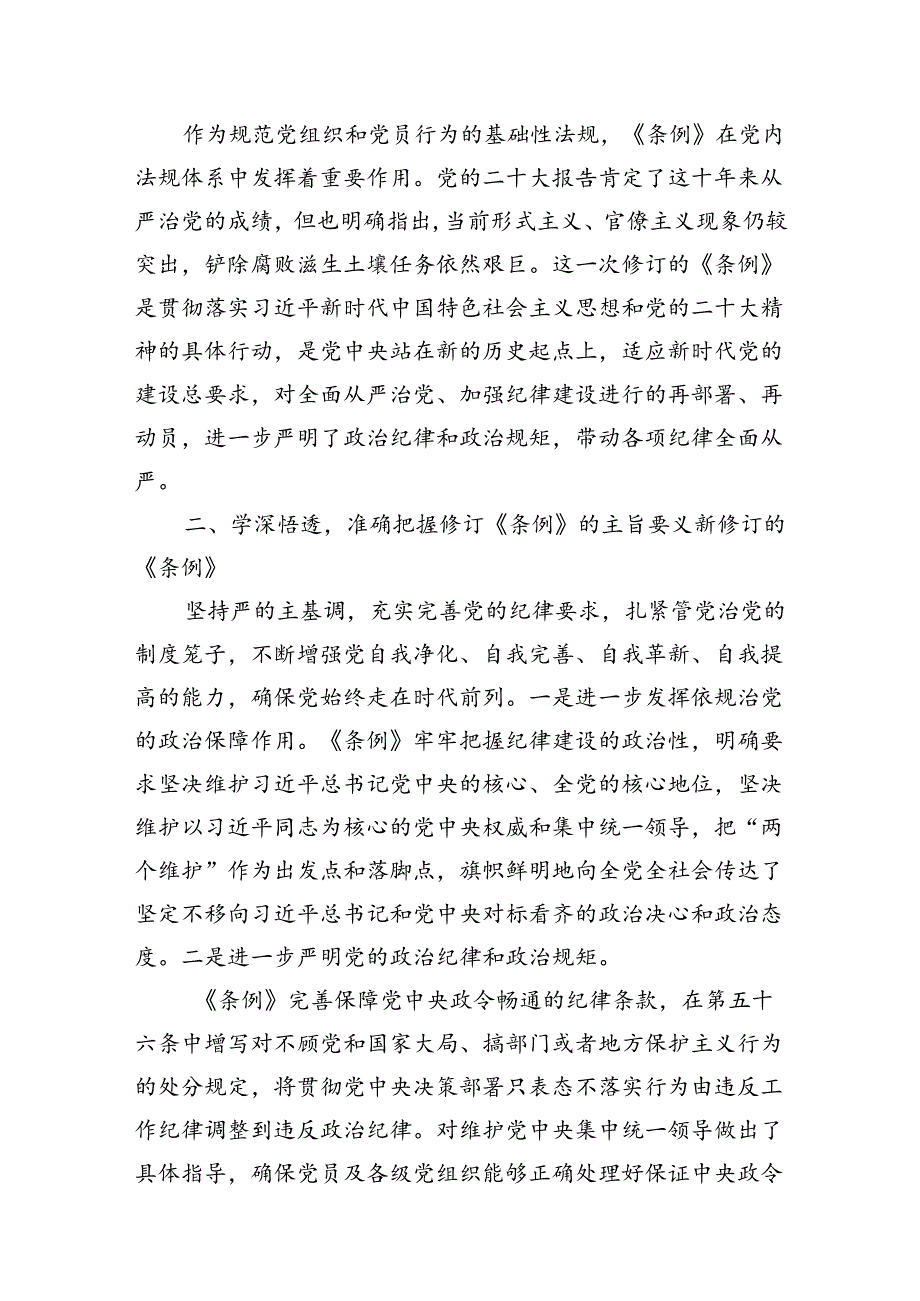 作为规范党组织和党员行为的基础性法规，《条例》在党内法规体系中发挥着重要作用。党的二十大报告肯定了这十年来从严治党的成绩，但也明确指出，当前形式主义、官僚主义现象仍较突出，铲除腐败滋生土壤任务依然艰巨。这一次修订的《条例》是贯彻落实习近平新时代中国特色社会主义思想和党的二十大精神的具体行动，是党中央站在新的历史起点上，适应新时代党的建设总要求，对全面从严治党、加强纪律建设进行的再部署、再动员，进一步严明了政治纪律和政治规矩，带动各项纪律全面从严。

二、学深悟透，准确把握修订《条例》的主旨要义新修订的《条例》

坚持严的主基调，充实完善党的纪律要求，扎紧管党治党的制度笼子，不断增强党自我净化、自我完善、自我革新、自我提高的能力，确保党始终走在时代前列。一是进一步发挥依规治党的政治保障作用。《条例》牢牢把握纪律建设的政治性，明确要求坚决维护习近平总书记党中央的核心、全党的核心地位，坚决维护以习近平同志为核心的党中央权威和集中统一领导，把“两个维护”作为出发点和落脚点，旗帜鲜明地向全党全社会传达了坚定不移向习近平总书记和党中央对标看齐的政治决心和政治态度。二是进一步严明党的政治纪律和政治规矩。

《条例》完善保障党中央政令畅通的纪律条款，在第五十六条中增写对不顾党和国家大局、搞部门或者地方保护主义行为的处分规定，将贯彻党中央决策部署只表态不落实行为由违反工作纪律调整到违反政治纪律。对维护党中央集中统一领导做出了具体指导，确保党员及各级党组织能够正确处理好保证中央政令